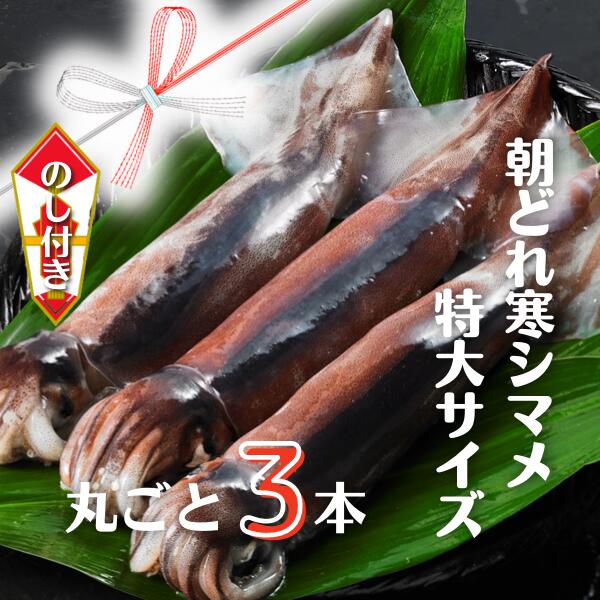 のし付き

朝どれ寒シマメ
特大サイズ

丸ごと3本